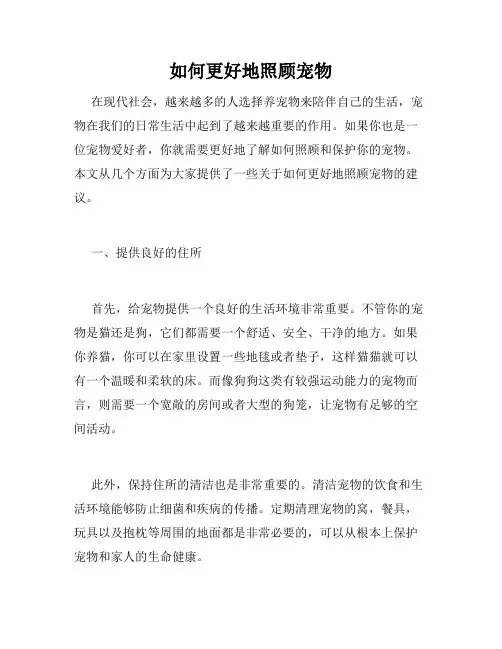 如何更好地照顾宠物

在现代社会，越来越多的人选择养宠物来陪伴自己的生活，宠物在我们的日常生活中起到了越来越重要的作用。如果你也是一位宠物爱好者，你就需要更好地了解如何照顾和保护你的宠物。本文从几个方面为大家提供了一些关于如何更好地照顾宠物的建议。

一、提供良好的住所

首先，给宠物提供一个良好的生活环境非常重要。不管你的宠物是猫还是狗，它们都需要一个舒适、安全、干净的地方。如果你养猫，你可以在家里设置一些地毯或者垫子，这样猫猫就可以有一个温暖和柔软的床。而像狗狗这类有较强运动能力的宠物而言，则需要一个宽敞的房间或者大型的狗笼，让宠物有足够的空间活动。

此外，保持住所的清洁也是非常重要的。清洁宠物的饮食和生活环境能够防止细菌和疾病的传播。定期清理宠物的窝，餐具，玩具以及抱枕等周围的地面都是非常必要的，可以从根本上保护宠物和家人的生命健康。